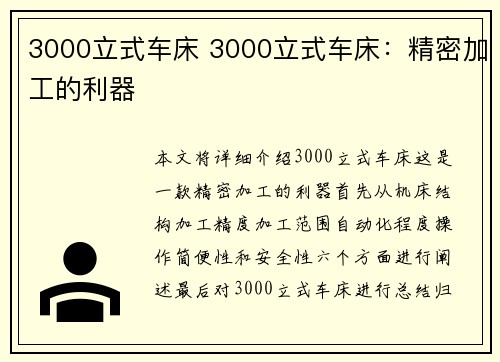 3000立式车床 3000立式车床：精密加工的利器

本文将详细介绍3000立式车床这是一款精密加工的利器首先从机床结构加工精度加工范围自动化程度操作简便性和安全性六个方面进行阐述最后对3000立式车床进行总结归